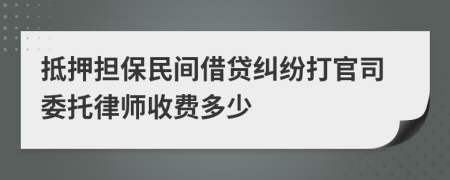 抵押担保民间借贷纠纷打官司委托律师收费多少